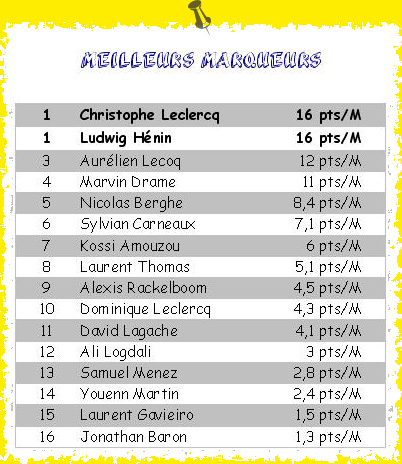 MEILLEURS MARQUEURS

| 1 | Christophe Leclercq | 16 pts/M |
|---|---|---|
| 1 | Ludwig Hénin | 16 pts/M |
| 3 | Aurélien Lecoq | 12 pts/M |
| 4 | Marvin Drame | 11 pts/M |
| 5 | Nicolas Berghe | 8,4 pts/M |
| 6 | Sylvian Carneaux | 7,1 pts/M |
| 7 | Kossi Amouzou | 6 pts/M |
| 8 | Laurent Thomas | 5,1 pts/M |
| 9 | Alexis Rackelboom | 4,5 pts/M |
| 10 | Dominique Leclercq | 4,3 pts/M |
| 11 | David Lagache | 4,1 pts/M |
| 12 | Ali Logdali | 3 pts/M |
| 13 | Samuel Menez | 2,8 pts/M |
| 14 | Youenn Martin | 2,4 pts/M |
| 15 | Laurent Gavieiro | 1,5 pts/M |
| 16 | Jonathan Baron | 1,3 pts/M |